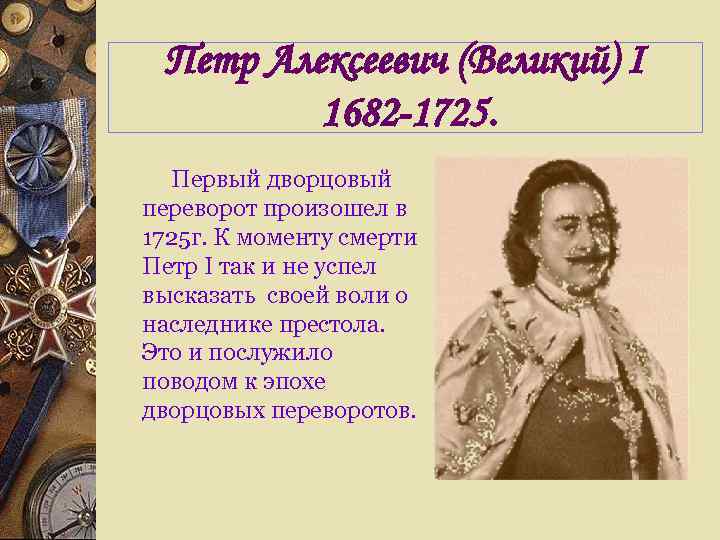 Петр Алексеевич (Великий) I
1682-1725.

Первый дворцовый переворот произошел в 1725г. К моменту смерти Петр I так и не успел высказать своей воли о наследнике престола. Это и послужило поводом к эпохе дворцовых переворотов.